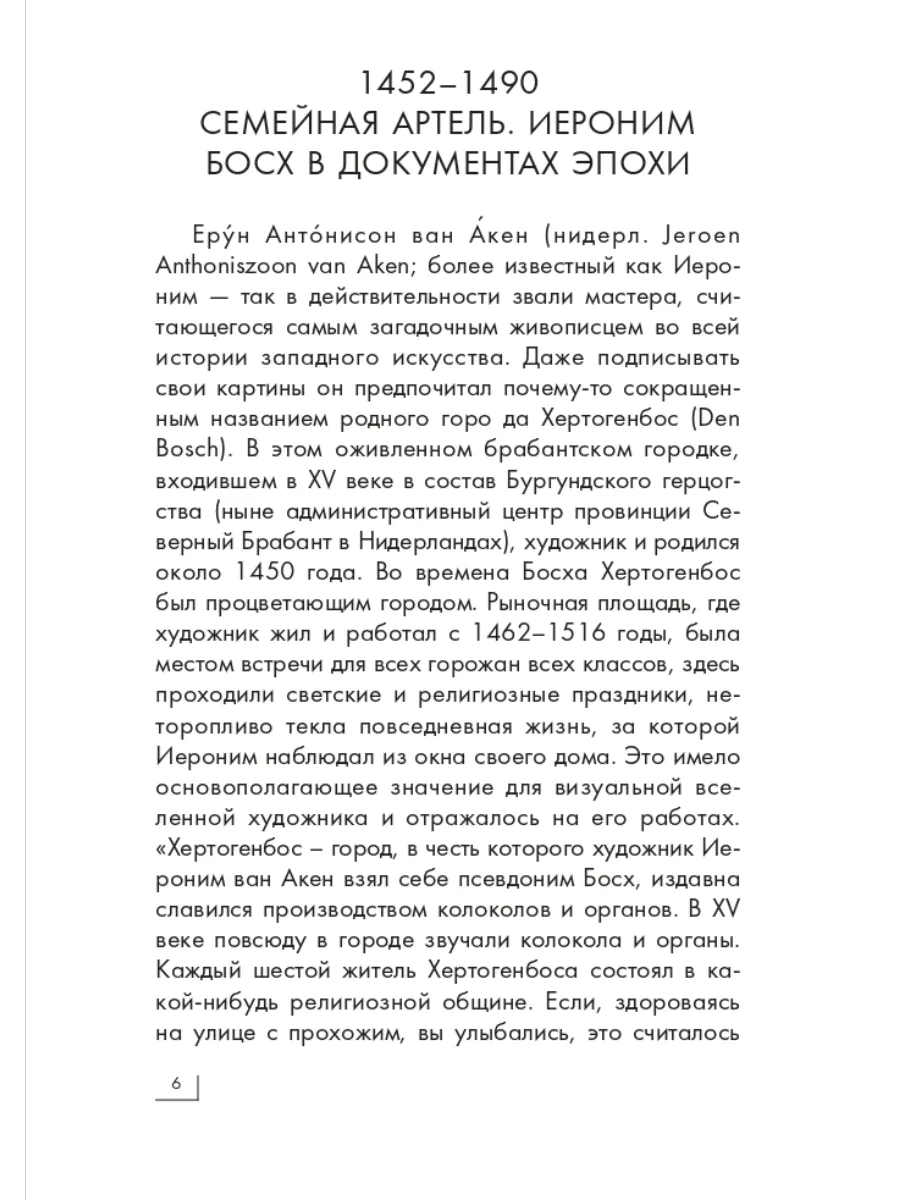 1452–1490
СЕМЕЙНАЯ АРТЕЛЬ. ИЕРОНИМ БОСХ В ДОКУМЕНТАХ ЭПОХИ

Еру́н Анто́нисон ван А́кен (нидерл. Jeroen Anthoniszoon van Aken; более известный как Иероним — так в действительности звали мастера, считающегося самым загадочным живописцем во всей истории западного искусства. Даже подписывать свои картины он предпочитал почему-то сокращенным названием родного горо да Хертогенбос (Den Bosch). В этом оживленном брабантском городке, входившем в XV веке в состав Бургундского герцогства (ныне административный центр провинции Северный Брабант в Нидерландах), художник и родился около 1450 года. Во времена Босха Хертогенбос был процветающим городом. Рыночная площадь, где художник жил и работал с 1462–1516 годы, была местом встречи для всех горожан всех классов, здесь проходили светские и религиозные праздники, неторопливо текла повседневная жизнь, за которой Иероним наблюдал из окна своего дома. Это имело основополагающее значение для визуальной вселенной художника и отражалось на его работах. «Хертогенбос – город, в честь которого художник Иероним ван Акен взял себе псевдоним Босх, издавна славился производством колоколов и органов. В XV веке повсюду в городе звучали колокола и органы. Каждый шестой житель Хертогенбоса состоял в какой-нибудь религиозной общине. Если, здороваясь на улице с прохожим, вы улыбались, это считалось

6